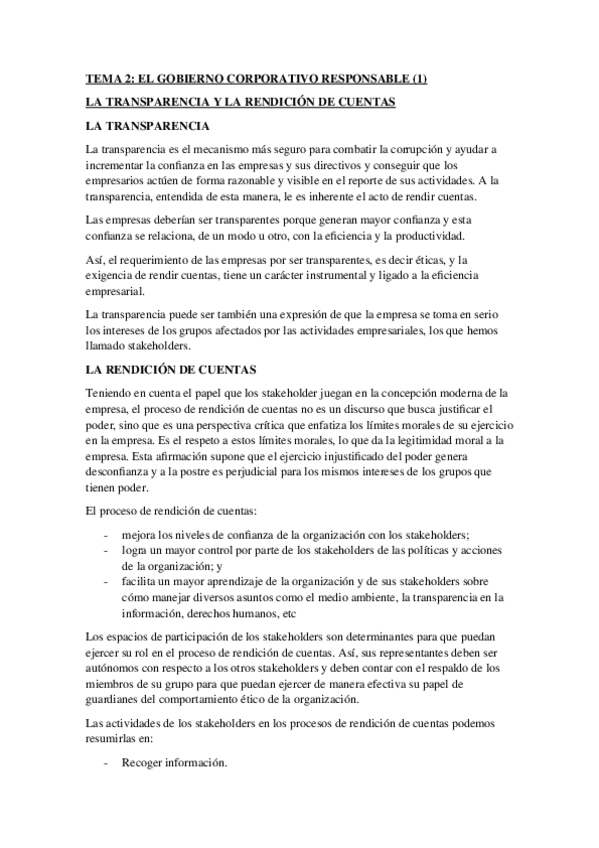 TEMA 2: EL GOBIERNO CORPORATIVO RESPONSABLE (1)

LA TRANSPARENCIA Y LA RENDICIÓN DE CUENTAS

LA TRANSPARENCIA

La transparencia es el mecanismo más seguro para combatir la corrupción y ayudar a incrementar la confianza en las empresas y sus directivos y conseguir que los empresarios actúen de forma razonable y visible en el reporte de sus actividades. A la transparencia, entendida de esta manera, le es inherente el acto de rendir cuentas.

Las empresas deberían ser transparentes porque generan mayor confianza y esta confianza se relaciona, de un modo u otro, con la eficiencia y la productividad.

Así, el requerimiento de las empresas por ser transparentes, es decir éticas, y la exigencia de rendir cuentas, tiene un carácter instrumental y ligado a la eficiencia empresarial.

La transparencia puede ser también una expresión de que la empresa se toma en serio los intereses de los grupos afectados por las actividades empresariales, los que hemos llamado stakeholders.

LA RENDICIÓN DE CUENTAS

Teniendo en cuenta el papel que los stakeholder juegan en la concepción moderna de la empresa, el proceso de rendición de cuentas no es un discurso que busca justificar el poder, sino que es una perspectiva crítica que enfatiza los límites morales de su ejercicio en la empresa. Es el respeto a estos límites morales, lo que da la legitimidad moral a la empresa. Esta afirmación supone que el ejercicio injustificado del poder genera desconfianza y a la postre es perjudicial para los mismos intereses de los grupos que tienen poder.

El proceso de rendición de cuentas:

- mejora los niveles de confianza de la organización con los stakeholders;
- logra un mayor control por parte de los stakeholders de las políticas y acciones de la organización; y
- facilita un mayor aprendizaje de la organización y de sus stakeholders sobre cómo manejar diversos asuntos como el medio ambiente, la transparencia en la información, derechos humanos, etc

Los espacios de participación de los stakeholders son determinantes para que puedan ejercer su rol en el proceso de rendición de cuentas. Así, sus representantes deben ser autónomos con respecto a los otros stakeholders y deben contar con el respaldo de los miembros de su grupo para que puedan ejercer de manera efectiva su papel de guardianes del comportamiento ético de la organización.

Las actividades de los stakeholders en los procesos de rendición de cuentas podemos resumirlas en:

- Recoger información.